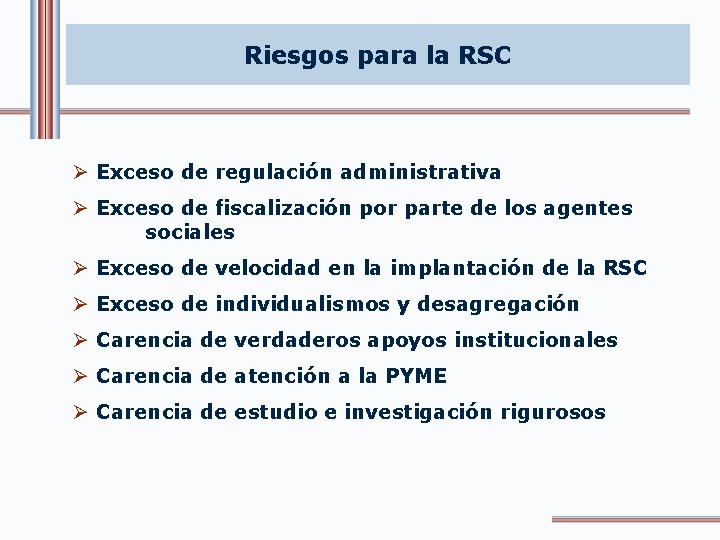 Riesgos para la RSC

➢ Exceso de regulación administrativa
➢ Exceso de fiscalización por parte de los agentes sociales
➢ Exceso de velocidad en la implantación de la RSC
➢ Exceso de individualismos y desagregación
➢ Carencia de verdaderos apoyos institucionales
➢ Carencia de atención a la PYME
➢ Carencia de estudio e investigación rigurosos